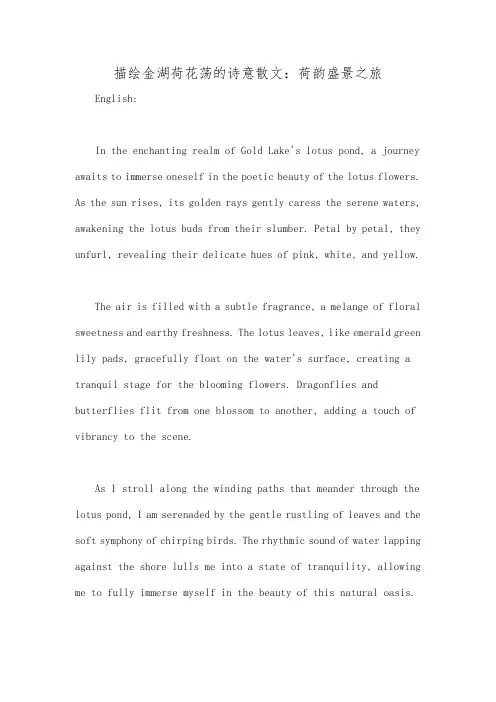 描绘金湖荷花荡的诗意散文：荷韵盛景之旅

English:

In the enchanting realm of Gold Lake's lotus pond, a journey awaits to immerse oneself in the poetic beauty of the lotus flowers. As the sun rises, its golden rays gently caress the serene waters, awakening the lotus buds from their slumber. Petal by petal, they unfurl, revealing their delicate hues of pink, white, and yellow.

The air is filled with a subtle fragrance, a melange of floral sweetness and earthy freshness. The lotus leaves, like emerald green lily pads, gracefully float on the water's surface, creating a tranquil stage for the blooming flowers. Dragonflies and butterflies flit from one blossom to another, adding a touch of vibrancy to the scene.

As I stroll along the winding paths that meander through the lotus pond, I am serenaded by the gentle rustling of leaves and the soft symphony of chirping birds. The rhythmic sound of water lapping against the shore lulls me into a state of tranquility, allowing me to fully immerse myself in the beauty of this natural oasis.